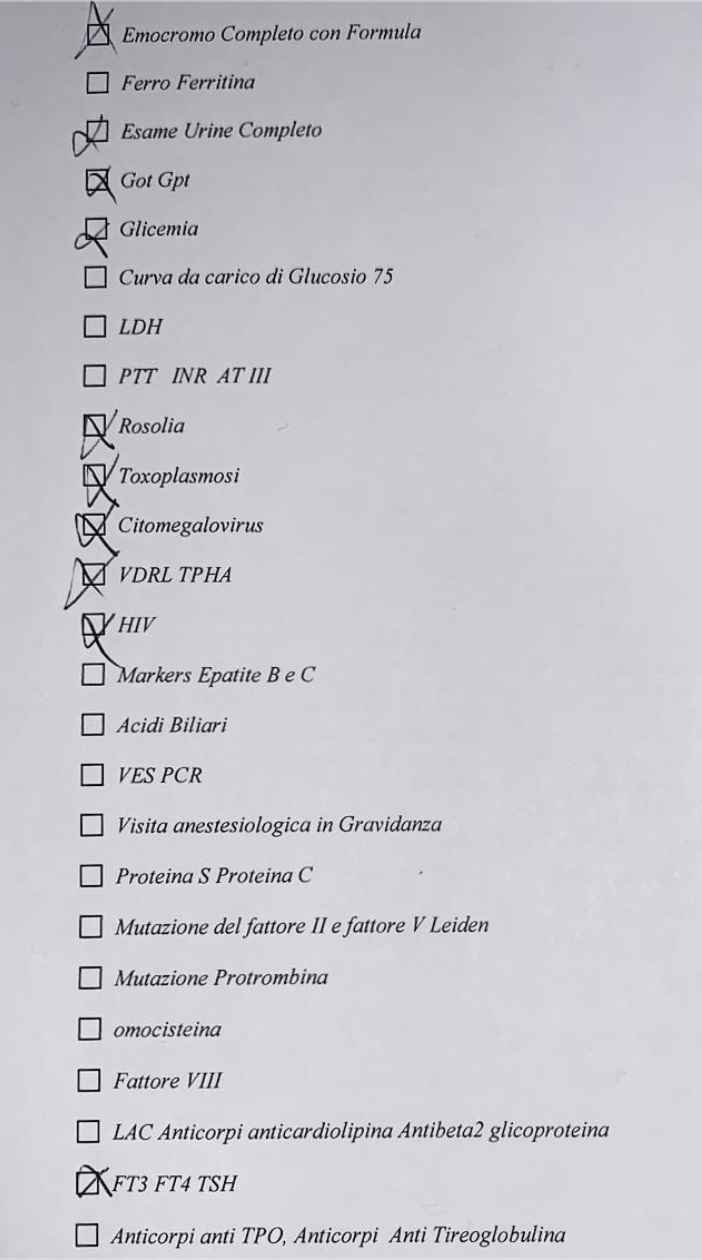 Emocromo Completo con Formula

Ferro Ferritina

Esame Urine Completo

Got Gpt

Glicemia

Curva da carico di Glucosio 75

LDH

PTT INR AT III

Rosolia

Toxoplasmosi

Citomegalovirus

VDRL TPHA

HIV

Markers Epatite B e C

Acidi Biliari

VES PCR

Visita anestesiologica in Gravidanza

Proteina S Proteina C

Mutazione del fattore II e fattore V Leiden

Mutazione Protrombina

omocisteina

Fattore VIII

LAC Anticorpi anticardiolipina Antibeta2 glicoproteina

FT3 FT4 TSH

Anticorpi anti TPO, Anticorpi Anti Tireoglobulina